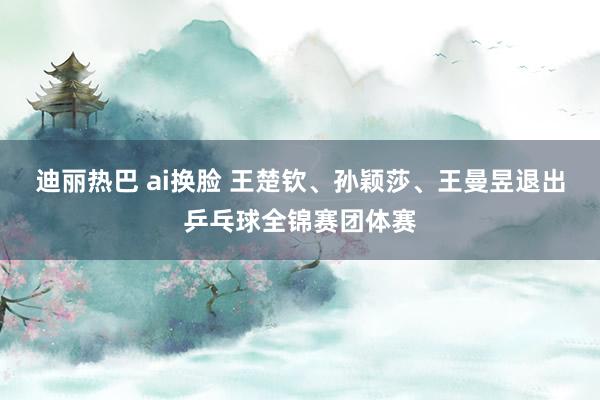 迪丽热巴 ai换脸 王楚钦、孙颖莎、王曼昱退出乒乓球全锦赛团体赛